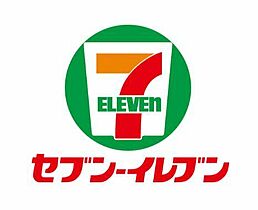 7
ELEVEn
セブン-イレブン